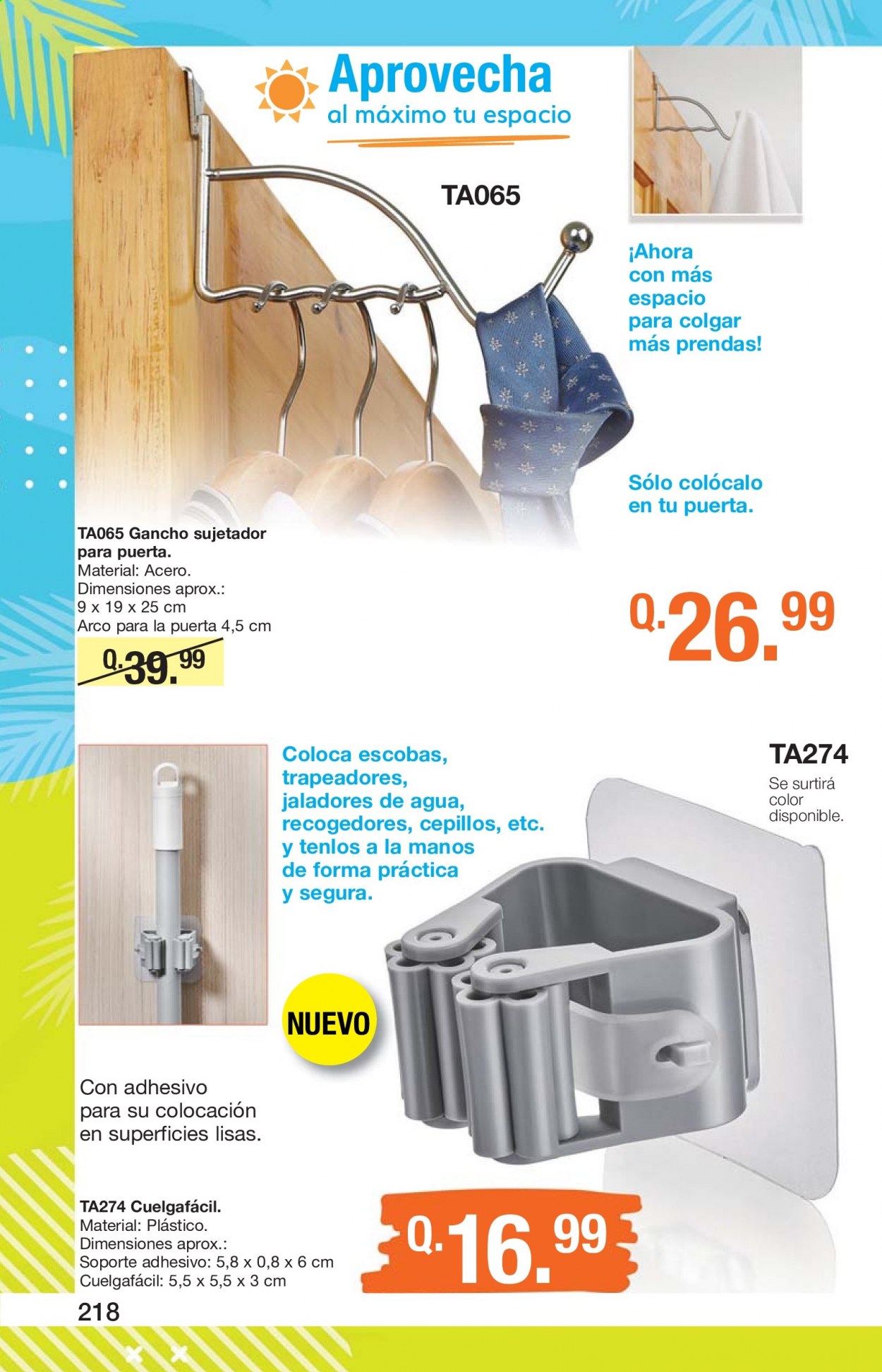 Aprovecha
al máximo tu espacio

TA065

¡Ahora con más espacio para colgar más prendas!

Sólo colócalo en tu puerta.

TA065 Gancho sujetador para puerta.
Material: Acero.
Dimensiones aprox.:
9 x 19 x 25 cm
Arco para la puerta 4,5 cm

Q.39.99

Q.26.99

Coloca escobas, trapeadores, jaladores de agua, recogedores, cepillos, etc. y tenlos a la manos de forma práctica y segura.

TA274
Se surtirá color disponible.

NUEVO

Con adhesivo para su colocación en superficies lisas.

TA274 Cuelgafácil.
Material: Plástico.
Dimensiones aprox.:
Soporte adhesivo: 5,8 x 0,8 x 6 cm
Cuelgafácil: 5,5 x 5,5 x 3 cm

Q.16.99

218